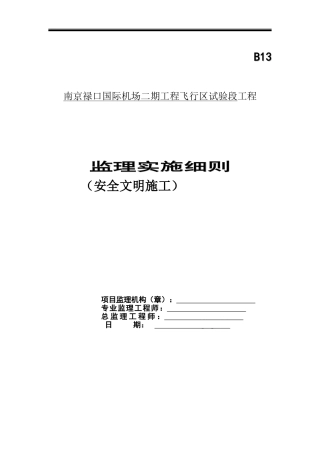 B13

南京禄口国际机场二期工程飞行区试验段工程

监理实施细则

（安全文明施工）

项目监理机构（章）：

专业监理工程师：

总监理工程师：

日　　期：